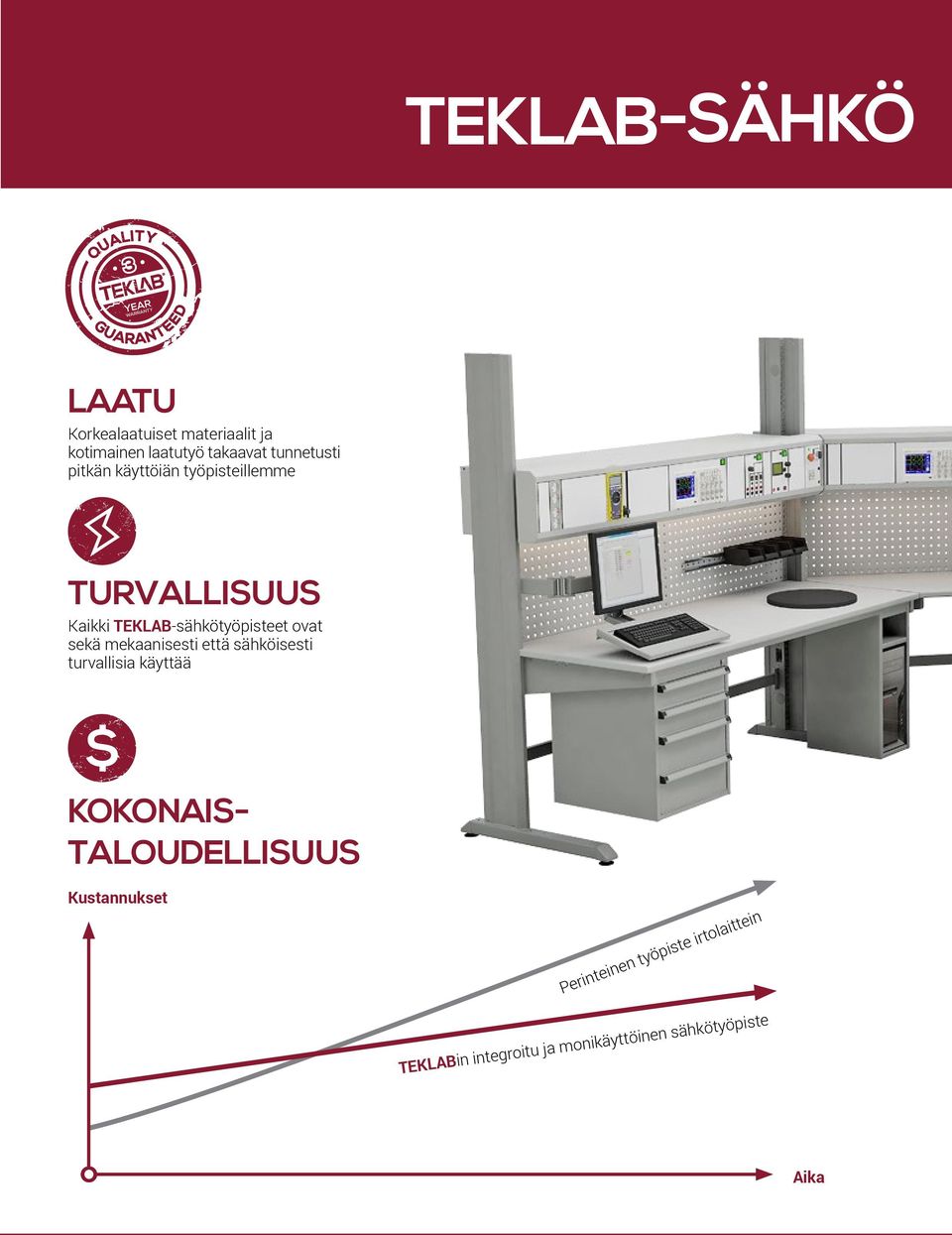 TEKLAB-SÄHKÖ

QUALITY
3
TEKLAB
YEAR
WARRANTY
GUARANTEED

LAATU

Korkealaatuiset materiaalit ja kotimainen laatutyö takaavat tunnetusti pitkän käyttöiän työpisteillemme

TURVALLISUUS

Kaikki TEKLAB-sähkötyöpisteet ovat sekä mekaanisesti että sähköisesti turvallisia käyttää

KOKONAIS-TALOUDELLISUUS

Kustannukset

Perinteinen työpiste irtolaittein

TEKLABin integroitu ja monikäyttöinen sähkötyöpiste

Aika